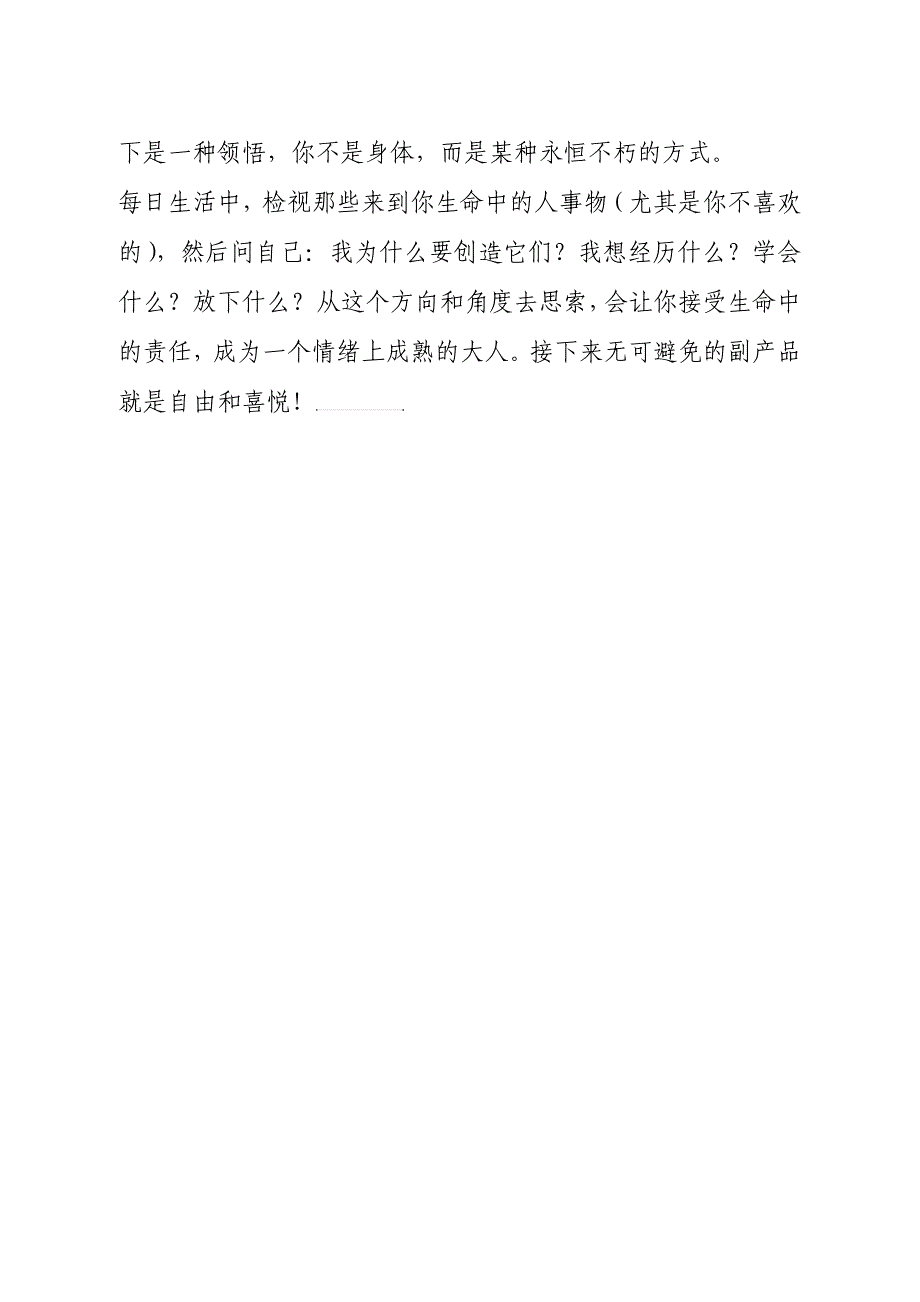 下是一种领悟，你不是身体，而是某种永恒不朽的方式。

每日生活中，检视那些来到你生命中的人事物（尤其是你不喜欢的），然后问自己：我为什么要创造它们？我想经历什么？学会什么？放下什么？从这个方向和角度去思索，会让你接受生命中的责任，成为一个情绪上成熟的大人。接下来无可避免的副产品就是自由和喜悦！